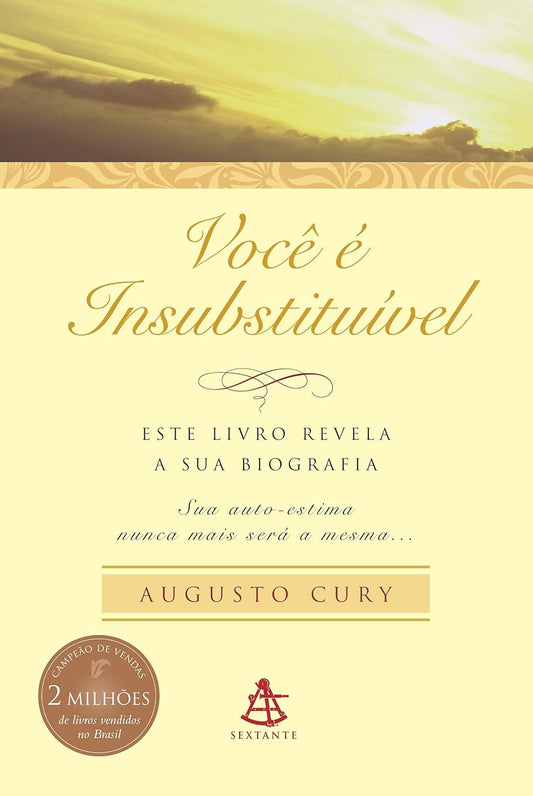 Você é Insubstituível

ESTE LIVRO REVELA
A SUA BIOGRAFIA

Sua auto-estima
nunca mais será a mesma...

AUGUSTO CURY

CAMPEÃO DE VENDAS
2 MILHÕES
de livros vendidos
no Brasil

SEXTANTE